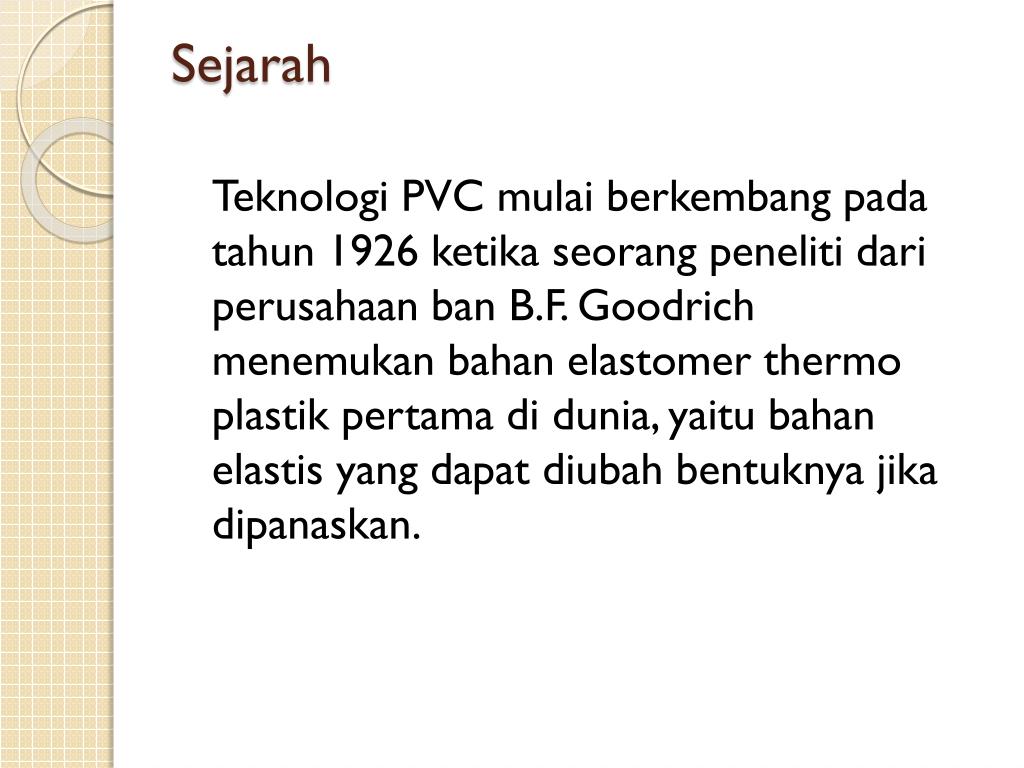 Sejarah

Teknologi PVC mulai berkembang pada tahun 1926 ketika seorang peneliti dari perusahaan ban B.F. Goodrich menemukan bahan elastomer thermo plastik pertama di dunia, yaitu bahan elastis yang dapat diubah bentuknya jika dipanaskan.